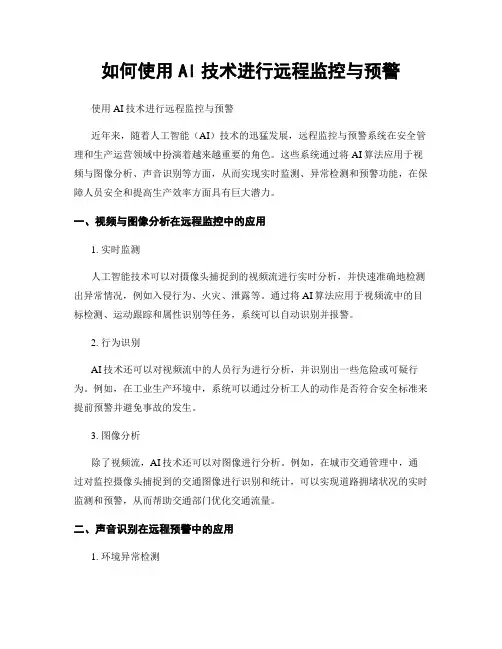 如何使用 AI 技术进行远程监控与预警

使用 AI 技术进行远程监控与预警

近年来，随着人工智能（AI）技术的迅猛发展，远程监控与预警系统在安全管理和生产运营领域中扮演着越来越重要的角色。这些系统通过将 AI 算法应用于视频与图像分析、声音识别等方面，从而实现实时监测、异常检测和预警功能，在保障人员安全和提高生产效率方面具有巨大潜力。

一、视频与图像分析在远程监控中的应用

1. 实时监测

人工智能技术可以对摄像头捕捉到的视频流进行实时分析，并快速准确地检测出异常情况，例如入侵行为、火灾、泄露等。通过将 AI 算法应用于视频流中的目标检测、运动跟踪和属性识别等任务，系统可以自动识别并报警。

2. 行为识别

AI 技术还可以对视频流中的人员行为进行分析，并识别出一些危险或可疑行为。例如，在工业生产环境中，系统可以通过分析工人的动作是否符合安全标准来提前预警并避免事故的发生。

3. 图像分析

除了视频流，AI 技术还可以对图像进行分析。例如，在城市交通管理中，通过对监控摄像头捕捉到的交通图像进行识别和统计，可以实现道路拥堵状况的实时监测和预警，从而帮助交通部门优化交通流量。

二、声音识别在远程预警中的应用

1. 环境异常检测